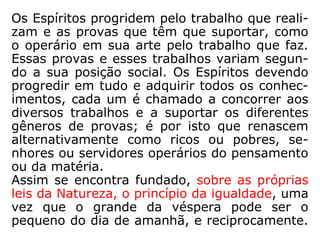 Os Espíritos progridem pelo trabalho que realizam e as provas que têm que suportar, como o operário em sua arte pelo trabalho que faz. Essas provas e esses trabalhos variam segundo a sua posição social. Os Espíritos devendo progredir em tudo e adquirir todos os conhecimentos, cada um é chamado a concorrer aos diversos trabalhos e a suportar os diferentes gêneros de provas; é por isto que renascem alternativamente como ricos ou pobres, senhores ou servidores operários do pensamento ou da matéria.
Assim se encontra fundado, sobre as próprias leis da Natureza, o princípio da igualdade, uma vez que o grande da véspera pode ser o pequeno do dia de amanhã, e reciprocamente.